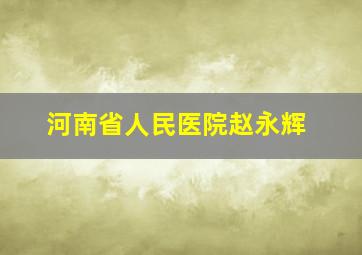 河南省人民医院赵永辉